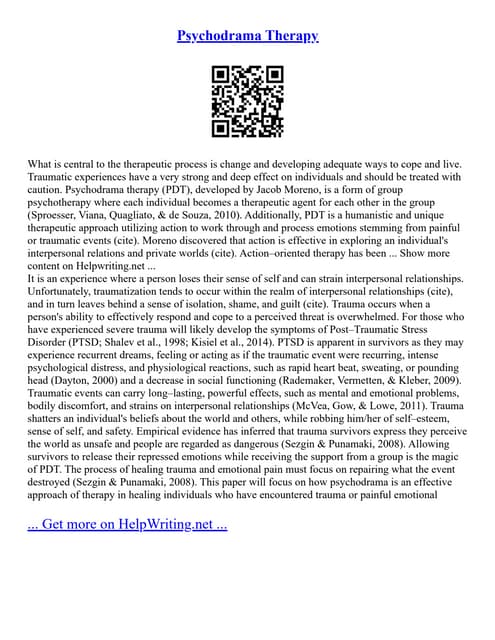 Psychodrama Therapy

What is central to the therapeutic process is change and developing adequate ways to cope and live. Traumatic experiences have a very strong and deep effect on individuals and should be treated with caution. Psychodrama therapy (PDT), developed by Jacob Moreno, is a form of group psychotherapy where each individual becomes a therapeutic agent for each other in the group (Sproesser, Viana, Quagliato, & de Souza, 2010). Additionally, PDT is a humanistic and unique therapeutic approach utilizing action to work through and process emotions stemming from painful or traumatic events (cite). Moreno discovered that action is effective in exploring an individual's interpersonal relations and private worlds (cite). Action–oriented therapy has been ... Show more content on Helpwriting.net ...
It is an experience where a person loses their sense of self and can strain interpersonal relationships. Unfortunately, traumatization tends to occur within the realm of interpersonal relationships (cite), and in turn leaves behind a sense of isolation, shame, and guilt (cite). Trauma occurs when a person's ability to effectively respond and cope to a perceived threat is overwhelmed. For those who have experienced severe trauma will likely develop the symptoms of Post–Traumatic Stress Disorder (PTSD; Shalev et al., 1998; Kisiel et al., 2014). PTSD is apparent in survivors as they may experience recurrent dreams, feeling or acting as if the traumatic event were recurring, intense psychological distress, and physiological reactions, such as rapid heart beat, sweating, or pounding head (Dayton, 2000) and a decrease in social functioning (Rademaker, Vermetten, & Kleber, 2009). Traumatic events can carry long–lasting, powerful effects, such as mental and emotional problems, bodily discomfort, and strains on interpersonal relationships (McVea, Gow, & Lowe, 2011). Trauma shatters an individual's beliefs about the world and others, while robbing him/her of self–esteem, sense of self, and safety. Empirical evidence has inferred that trauma survivors express they perceive the world as unsafe and people are regarded as dangerous (Sezgin & Punamaki, 2008). Allowing survivors to release their repressed emotions while receiving the support from a group is the magic of PDT. The process of healing trauma and emotional pain must focus on repairing what the event destroyed (Sezgin & Punamaki, 2008). This paper will focus on how psychodrama is an effective approach of therapy in healing individuals who have encountered trauma or painful emotional

... Get more on HelpWriting.net ...